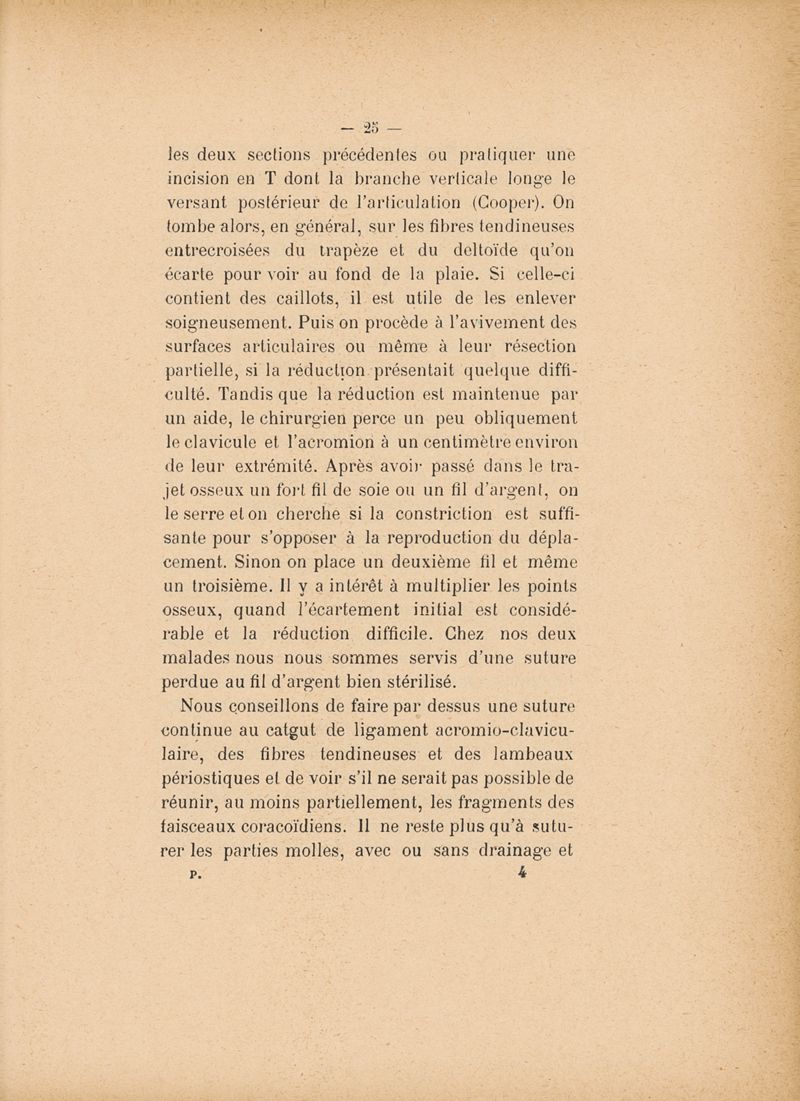 — 25 —

les deux sections précédentes ou pratiquer une incision en T dont la branche verticale longe le versant postérieur de l'articulation (Cooper). On tombe alors, en général, sur les fibres tendineuses entrecroisées du trapèze et du deltoïde qu'on écarte pour voir au fond de la plaie. Si celle-ci contient des caillots, il est utile de les enlever soigneusement. Puis on procède à l'avivement des surfaces articulaires ou même à leur résection partielle, si la réduction présentait quelque difficulté. Tandis que la réduction est maintenue par un aide, le chirurgien perce un peu obliquement le clavicule et l'acromion à un centimètre environ de leur extrémité. Après avoir passé dans le trajet osseux un fort fil de soie ou un fil d'argent, on le serre et on cherche si la constriction est suffisante pour s'opposer à la reproduction du déplacement. Sinon on place un deuxième fil et même un troisième. Il y a intérêt à multiplier les points osseux, quand l'écartement initial est considérable et la réduction difficile. Chez nos deux malades nous nous sommes servis d'une suture perdue au fil d'argent bien stérilisé.

Nous conseillons de faire par dessus une suture continue au catgut de ligament acromio-claviculaire, des fibres tendineuses et des lambeaux périostiques et de voir s'il ne serait pas possible de réunir, au moins partiellement, les fragments des faisceaux coracoïdiens. Il ne reste plus qu'à suturer les parties molles, avec ou sans drainage et

P. 4